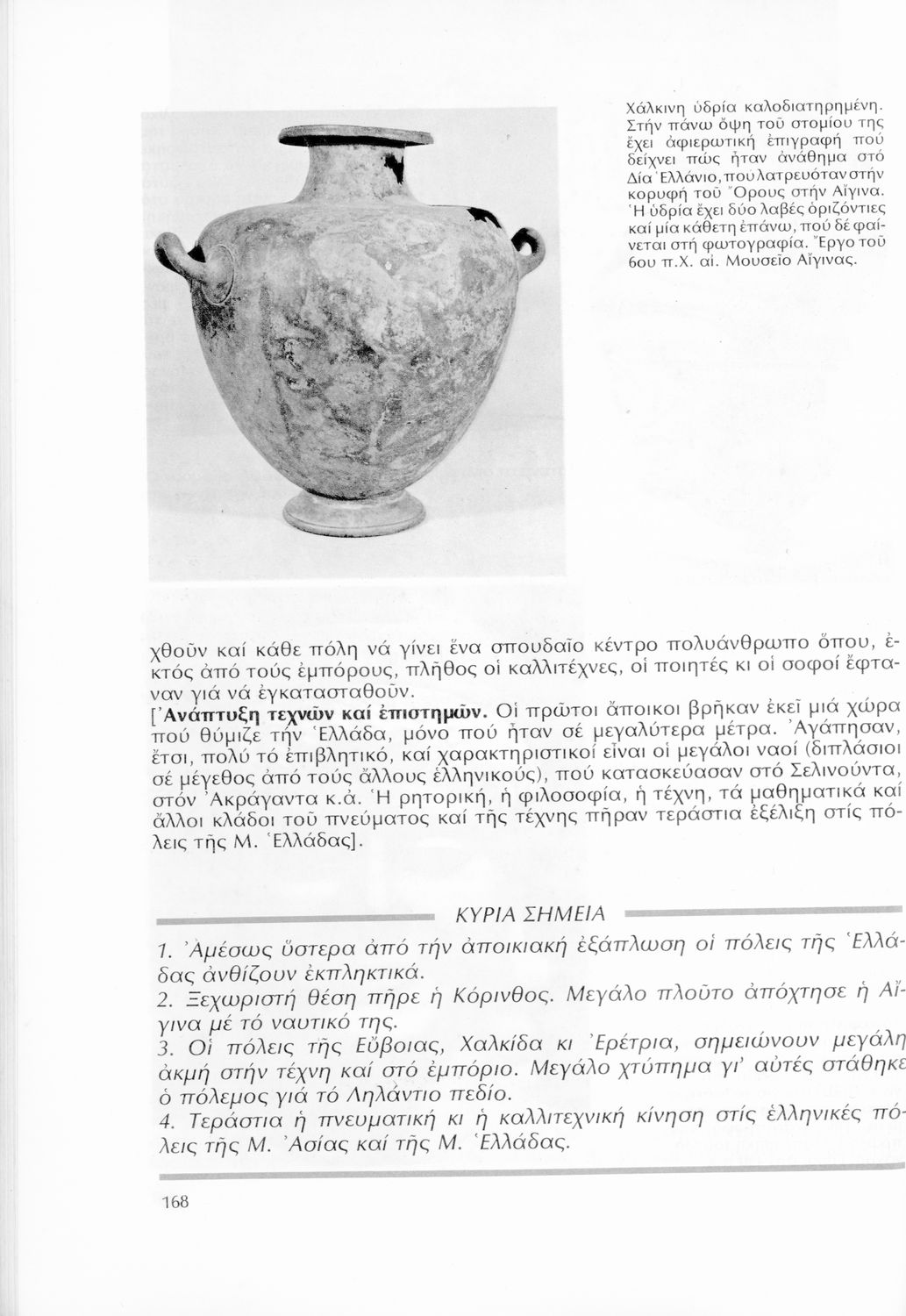 Χάλκινη ὑδρία καλοδιατηρημένη. Στήν πάνω ὄψη τοῦ στομίου της ἔχει ἀφιερωτική ἐπιγραφή πού δείχνει πώς ἦταν ἀνάθημα στό Δία Ἑλλάνιο, πού λατρευόταν στήν κορυφή τοῦ Ὄρους στήν Αἴγινα. Ἡ ὑδρία ἔχει δύο λαβές ὁριζόντιες καί μία κάθετη ἐπάνω, πού δέ φαίνεται στή φωτογραφία. Ἔργο τοῦ 6ου π.Χ. αἰ. Μουσεῖο Αἴγινας.

χθοῦν καί κάθε πόλη νά γίνει ἕνα σπουδαῖο κέντρο πολυάνθρωπο ὅπου, ἐκτός ἀπό τούς ἐμπόρους, πλῆθος οἱ καλλιτέχνες, οἱ ποιητές κι οἱ σοφοί ἔφταναν γιά νά ἐγκατασταθοῦν.
[Ἀνάπτυξη τεχνῶν καί ἐπιστημῶν. Οἱ πρῶτοι ἄποικοι βρῆκαν ἐκεῖ μιά χώρα πού θύμιζε τήν Ἑλλάδα, μόνο πού ἦταν σέ μεγαλύτερα μέτρα. Ἀγάπησαν, ἔτσι, πολύ τό ἐπιβλητικό, καί χαρακτηριστικοί εἶναι οἱ μεγάλοι ναοί (διπλάσιοι σέ μέγεθος ἀπό τούς ἄλλους ἑλληνικούς), πού κατασκεύασαν στό Σελινούντα, στόν Ἀκράγαντα κ.ἄ. Ἡ ρητορική, ἡ φιλοσοφία, ἡ τέχνη, τά μαθηματικά καί ἄλλοι κλάδοι τοῦ πνεύματος καί τῆς τέχνης πῆραν τεράστια ἐξέλιξη στίς πόλεις τῆς Μ. Ἑλλάδας].

ΚΥΡΙΑ ΣΗΜΕΙΑ

1. Ἀμέσως ὕστερα ἀπό τήν ἀποικιακή ἐξάπλωση οἱ πόλεις τῆς Ἑλλάδας ἀνθίζουν ἐκπληκτικά.
2. Ξεχωριστή θέση πῆρε ἡ Κόρινθος. Μεγάλο πλοῦτο ἀπόχτησε ἡ Αἴγινα μέ τό ναυτικό της.
3. Οἱ πόλεις τῆς Εὔβοιας, Χαλκίδα κι Ἐρέτρια, σημειώνουν μεγάλη ἀκμή στήν τέχνη καί στό ἐμπόριο. Μεγάλο χτύπημα γι' αὐτές στάθηκε ὁ πόλεμος γιά τό Ληλάντιο πεδίο.
4. Τεράστια ἡ πνευματική κι ἡ καλλιτεχνική κίνηση στίς ἑλληνικές πόλεις τῆς Μ. Ἀσίας καί τῆς Μ. Ἑλλάδας.

168